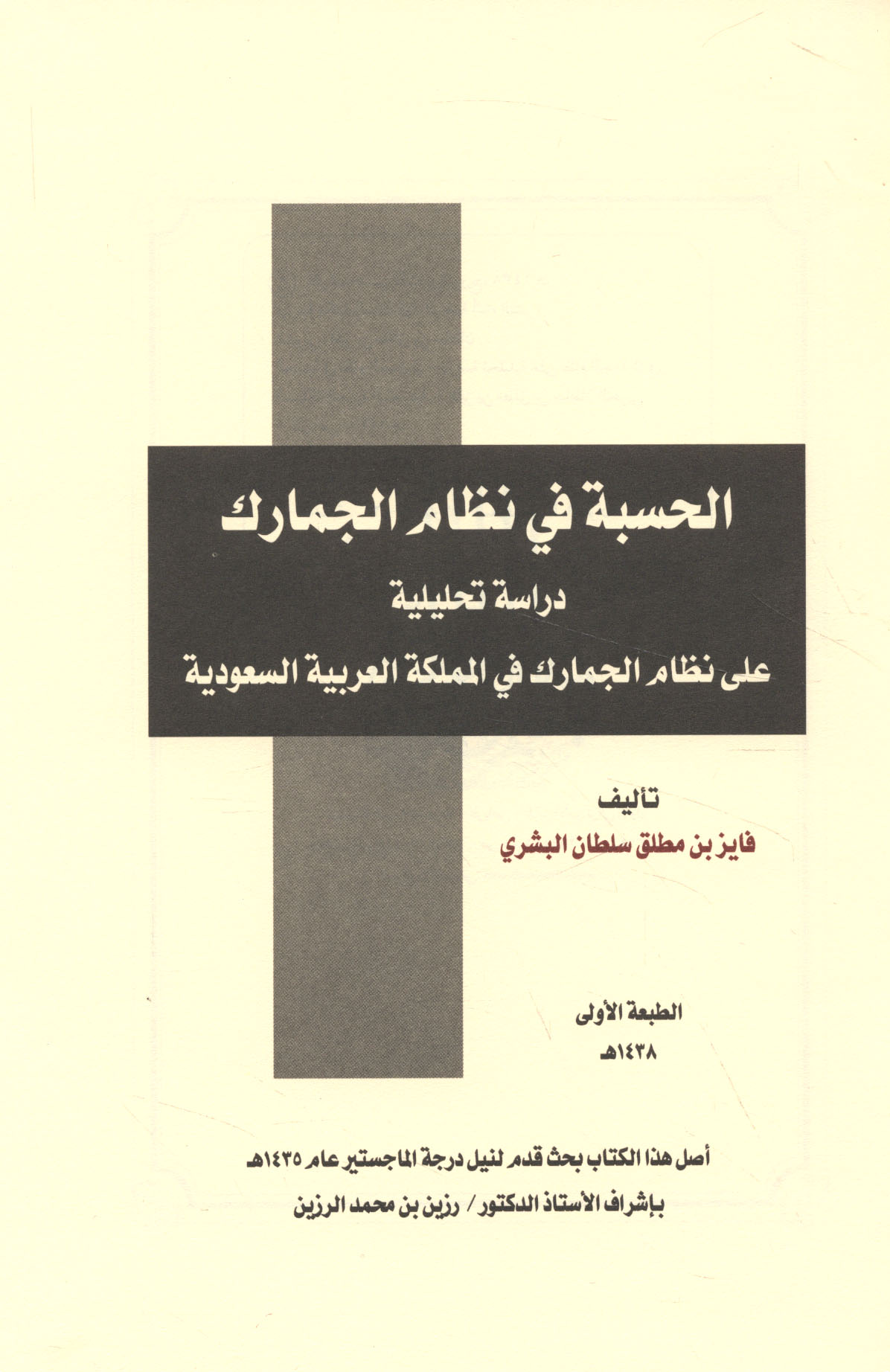 الحسبة في نظام الجمارك
دراسة تحليلية
على نظام الجمارك في المملكة العربية السعودية

تأليف
فايز بن مطلق سلطان البشري

الطبعة الأولى
١٤٣٨هـ

أصل هذا الكتاب بحث قدم لنيل درجة الماجستير عام ١٤٣٥هـ
بإشراف الأستاذ الدكتور / رزين بن محمد الرزين